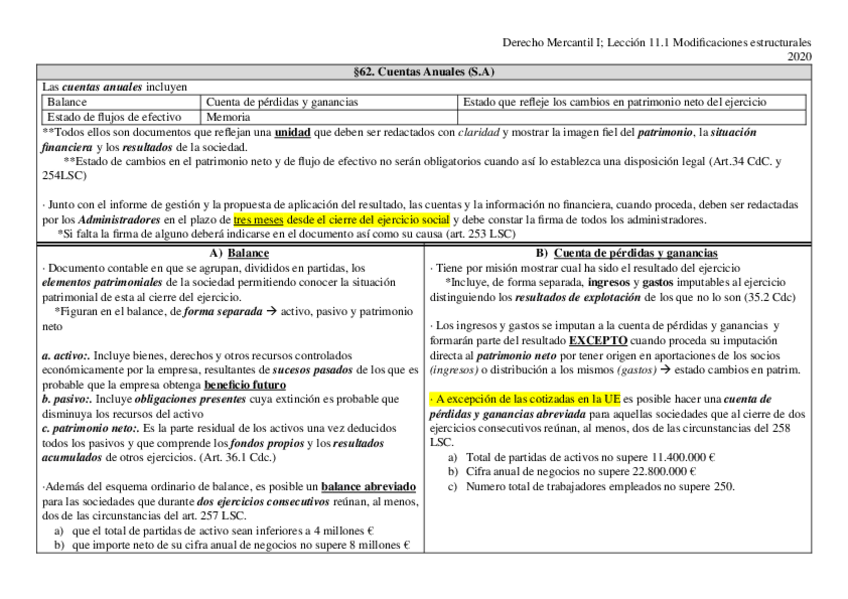 Derecho Mercantil I; Lección 11.1 Modificaciones estructurales
2020

§62. Cuentas Anuales (S.A)

Las cuentas anuales incluyen

| Balance | Cuenta de pérdidas y ganancias | Estado que refleje los cambios en patrimonio neto del ejercicio |
|---|---|---|
| Estado de flujos de efectivo | Memoria | |

**Todos ellos son documentos que reflejan una unidad que deben ser redactados con claridad y mostrar la imagen fiel del patrimonio, la situación financiera y los resultados de la sociedad.

**Estado de cambios en el patrimonio neto y de flujo de efectivo no serán obligatorios cuando así lo establezca una disposición legal (Art.34 CdC. y 254LSC)

· Junto con el informe de gestión y la propuesta de aplicación del resultado, las cuentas y la información no financiera, cuando proceda, deben ser redactadas por los Administradores en el plazo de tres meses desde el cierre del ejercicio social y debe constar la firma de todos los administradores.

*Si falta la firma de alguno deberá indicarse en el documento así como su causa (art. 253 LSC)

A) Balance

· Documento contable en que se agrupan, divididos en partidas, los elementos patrimoniales de la sociedad permitiendo conocer la situación patrimonial de esta al cierre del ejercicio.

*Figuran en el balance, de forma separada → activo, pasivo y patrimonio neto

a. activo:. Incluye bienes, derechos y otros recursos controlados económicamente por la empresa, resultantes de sucesos pasados de los que es probable que la empresa obtenga beneficio futuro
b. pasivo:. Incluye obligaciones presentes cuya extinción es probable que disminuya los recursos del activo
c. patrimonio neto:. Es la parte residual de los activos una vez deducidos todos los pasivos y que comprende los fondos propios y los resultados acumulados de otros ejercicios. (Art. 36.1 Cdc.)

·Además del esquema ordinario de balance, es posible un balance abreviado para las sociedades que durante dos ejercicios consecutivos reúnan, al menos, dos de las circunstancias del art. 257 LSC.
a) que el total de partidas de activo sean inferiores a 4 millones €
b) que importe neto de su cifra anual de negocios no supere 8 millones €

B) Cuenta de pérdidas y ganancias

· Tiene por misión mostrar cual ha sido el resultado del ejercicio
*Incluye, de forma separada, ingresos y gastos imputables al ejercicio distinguiendo los resultados de explotación de los que no lo son (35.2 Cdc)

· Los ingresos y gastos se imputan a la cuenta de pérdidas y ganancias y formarán parte del resultado EXCEPTO cuando proceda su imputación directa al patrimonio neto por tener origen en aportaciones de los socios (ingresos) o distribución a los mismos (gastos) → estado cambios en patrim.

· A excepción de las cotizadas en la UE es posible hacer una cuenta de pérdidas y ganancias abreviada para aquellas sociedades que al cierre de dos ejercicios consecutivos reúnan, al menos, dos de las circunstancias del 258 LSC.
a) Total de partidas de activos no supere 11.400.000 €
b) Cifra anual de negocios no supere 22.800.000 €
c) Numero total de trabajadores empleados no supere 250.